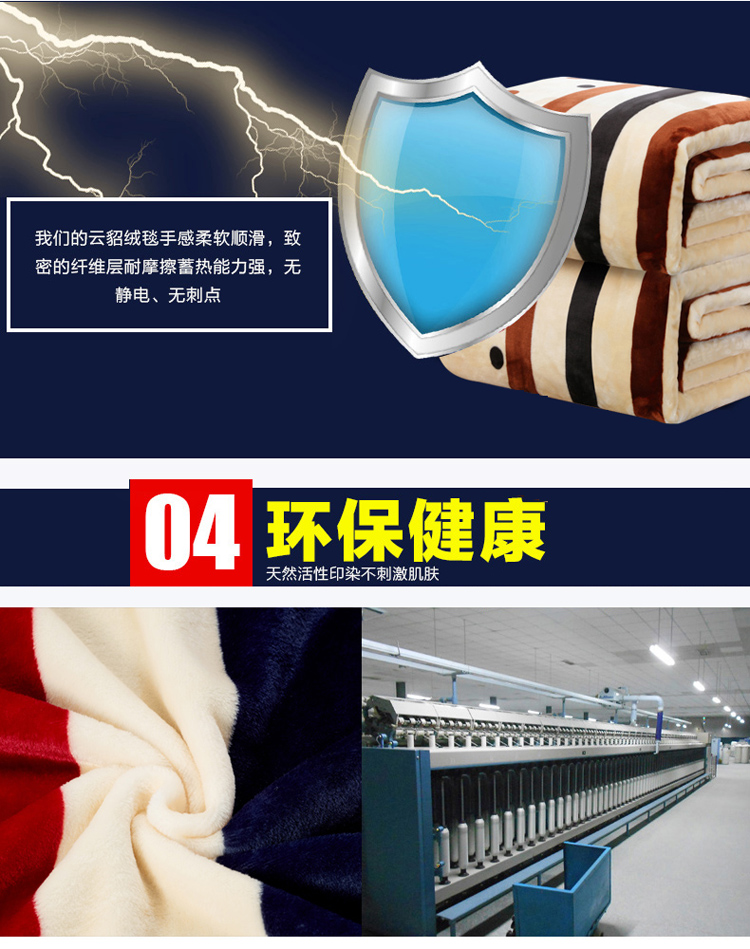 我们的云貂绒毯手感柔软顺滑，致密的纤维层耐摩擦蓄热能力强，无静电、无刺点

04 环保健康

天然活性印染不刺激肌肤